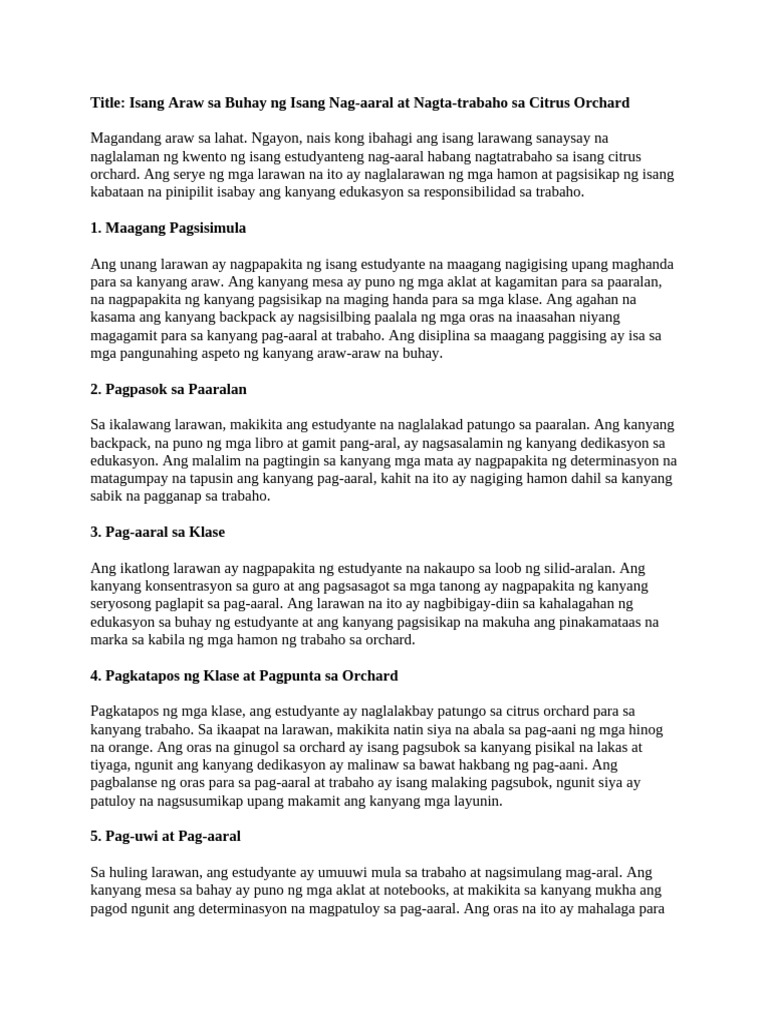 Title: Isang Araw sa Buhay ng Isang Nag-aaral at Nagta-trabaho sa Citrus Orchard

Magandang araw sa lahat. Ngayon, nais kong ibahagi ang isang larawang sanaysay na naglalaman ng kwento ng isang estudyanteng nag-aaral habang nagtatrabaho sa isang citrus orchard. Ang serye ng mga larawan na ito ay naglalarawan ng mga hamon at pagsisikap ng isang kabataan na pinipilit isabay ang kanyang edukasyon sa responsibilidad sa trabaho.

1. Maagang Pagsisimula

Ang unang larawan ay nagpapakita ng isang estudyante na maagang nagigising upang maghanda para sa kanyang araw. Ang kanyang mesa ay puno ng mga aklat at kagamitan para sa paaralan, na nagpapakita ng kanyang pagsisikap na maging handa para sa mga klase. Ang agahan na kasama ang kanyang backpack ay nagsisilbing paalala ng mga oras na inaasahan niyang magagamit para sa kanyang pag-aaral at trabaho. Ang disiplina sa maagang paggising ay isa sa mga pangunahing aspeto ng kanyang araw-araw na buhay.

2. Pagpasok sa Paaralan

Sa ikalawang larawan, makikita ang estudyante na naglalakad patungo sa paaralan. Ang kanyang backpack, na puno ng mga libro at gamit pang-aral, ay nagsasalamin ng kanyang dedikasyon sa edukasyon. Ang malalim na pagtingin sa kanyang mga mata ay nagpapakita ng determinasyon na matagumpay na tapusin ang kanyang pag-aaral, kahit na ito ay nagiging hamon dahil sa kanyang sabik na pagganap sa trabaho.

3. Pag-aaral sa Klase

Ang ikatlong larawan ay nagpapakita ng estudyante na nakaupo sa loob ng silid-aralan. Ang kanyang konsentrasyon sa guro at ang pagsasagot sa mga tanong ay nagpapakita ng kanyang seryosong paglapit sa pag-aaral. Ang larawan na ito ay nagbibigay-diin sa kahalagahan ng edukasyon sa buhay ng estudyante at ang kanyang pagsisikap na makuha ang pinakamataas na marka sa kabila ng mga hamon ng trabaho sa orchard.

4. Pagkatapos ng Klase at Pagpunta sa Orchard

Pagkatapos ng mga klase, ang estudyante ay naglalakbay patungo sa citrus orchard para sa kanyang trabaho. Sa ikaapat na larawan, makikita natin siya na abala sa pag-aani ng mga hinog na orange. Ang oras na ginugol sa orchard ay isang pagsubok sa kanyang pisikal na lakas at tiyaga, ngunit ang kanyang dedikasyon ay malinaw sa bawat hakbang ng pag-aani. Ang pagbalanse ng oras para sa pag-aaral at trabaho ay isang malaking pagsubok, ngunit siya ay patuloy na nagsusumikap upang makamit ang kanyang mga layunin.

5. Pag-uwi at Pag-aaral

Sa huling larawan, ang estudyante ay umuuwi mula sa trabaho at nagsimulang mag-aral. Ang kanyang mesa sa bahay ay puno ng mga aklat at notebooks, at makikita sa kanyang mukha ang pagod ngunit ang determinasyon na magpatuloy sa pag-aaral. Ang oras na ito ay mahalaga para